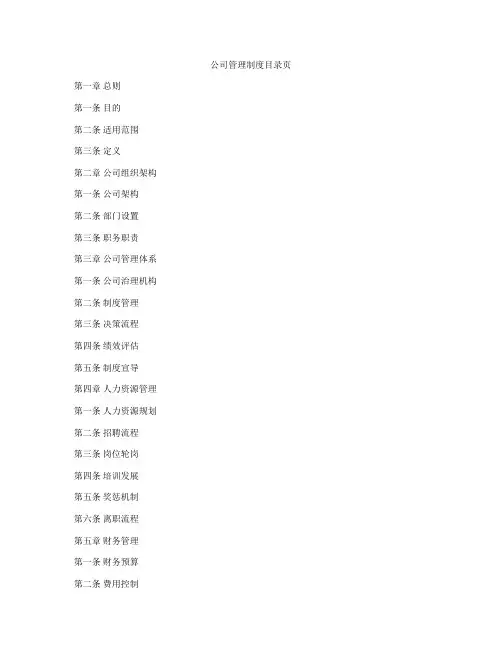 公司管理制度目录页

第一章 总则

第一条 目的

第二条 适用范围

第三条 定义

第二章 公司组织架构

第一条 公司架构

第二条 部门设置

第三条 职务职责

第三章 公司管理体系

第一条 公司治理机构

第二条 制度管理

第三条 决策流程

第四条 绩效评估

第五条 制度宣导

第四章 人力资源管理

第一条 人力资源规划

第二条 招聘流程

第三条 岗位轮岗

第四条 培训发展

第五条 奖惩机制

第六条 离职流程

第五章 财务管理

第一条 财务预算

第二条 费用控制